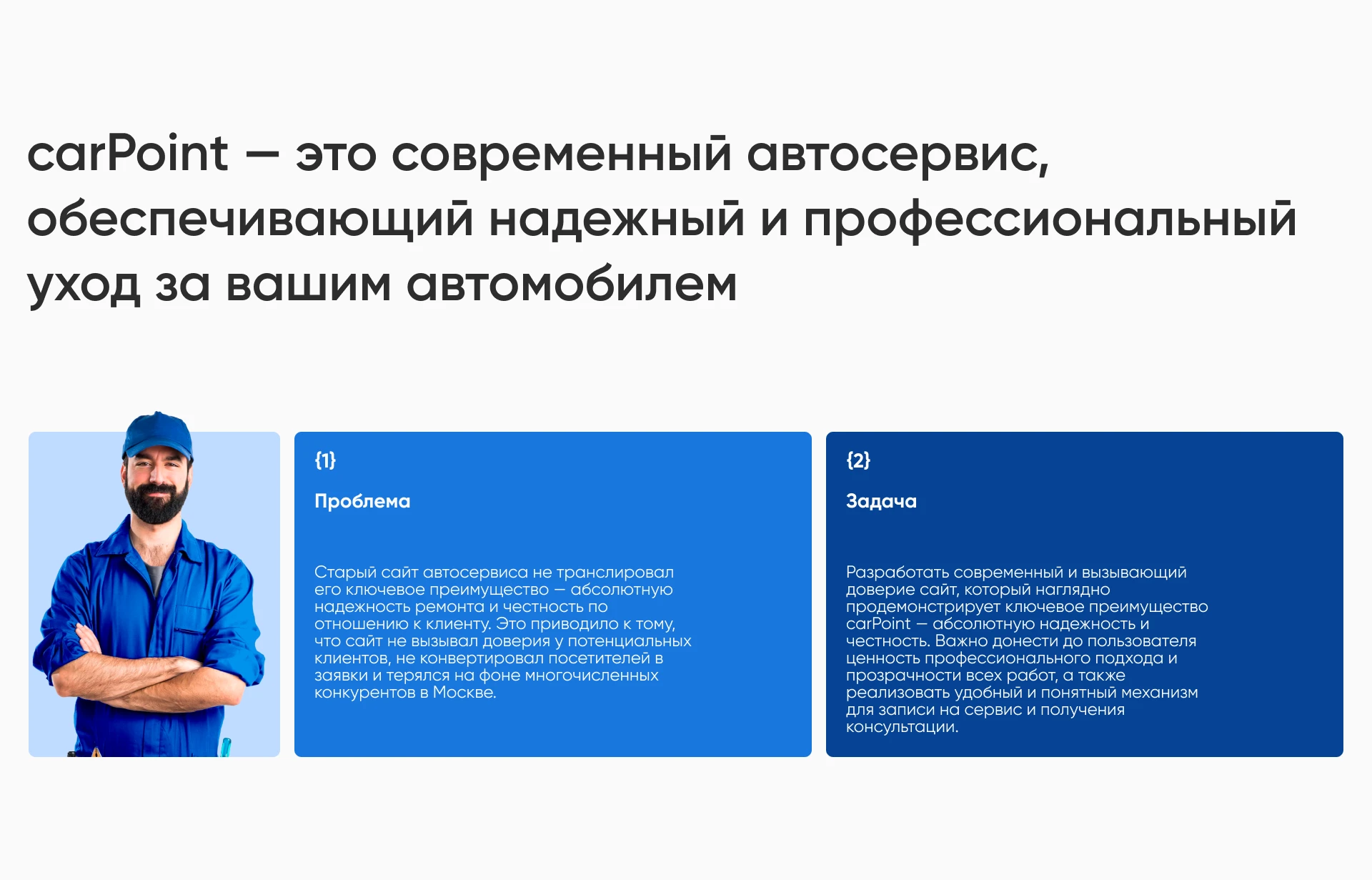 carPoint — это современный автосервис, обеспечивающий надежный и профессиональный уход за вашим автомобилем

{1}

Проблема

Старый сайт автосервиса не транслировал его ключевое преимущество — абсолютную надежность ремонта и честность по отношению к клиенту. Это приводило к тому, что сайт не вызывал доверия у потенциальных клиентов, не конвертировал посетителей в заявки и терялся на фоне многочисленных конкурентов в Москве.

{2}

Задача

Разработать современный и вызывающий доверие сайт, который наглядно продемонстрирует ключевое преимущество carPoint — абсолютную надежность и честность. Важно донести до пользователя ценность профессионального подхода и прозрачности всех работ, а также реализовать удобный и понятный механизм для записи на сервис и получения консультации.